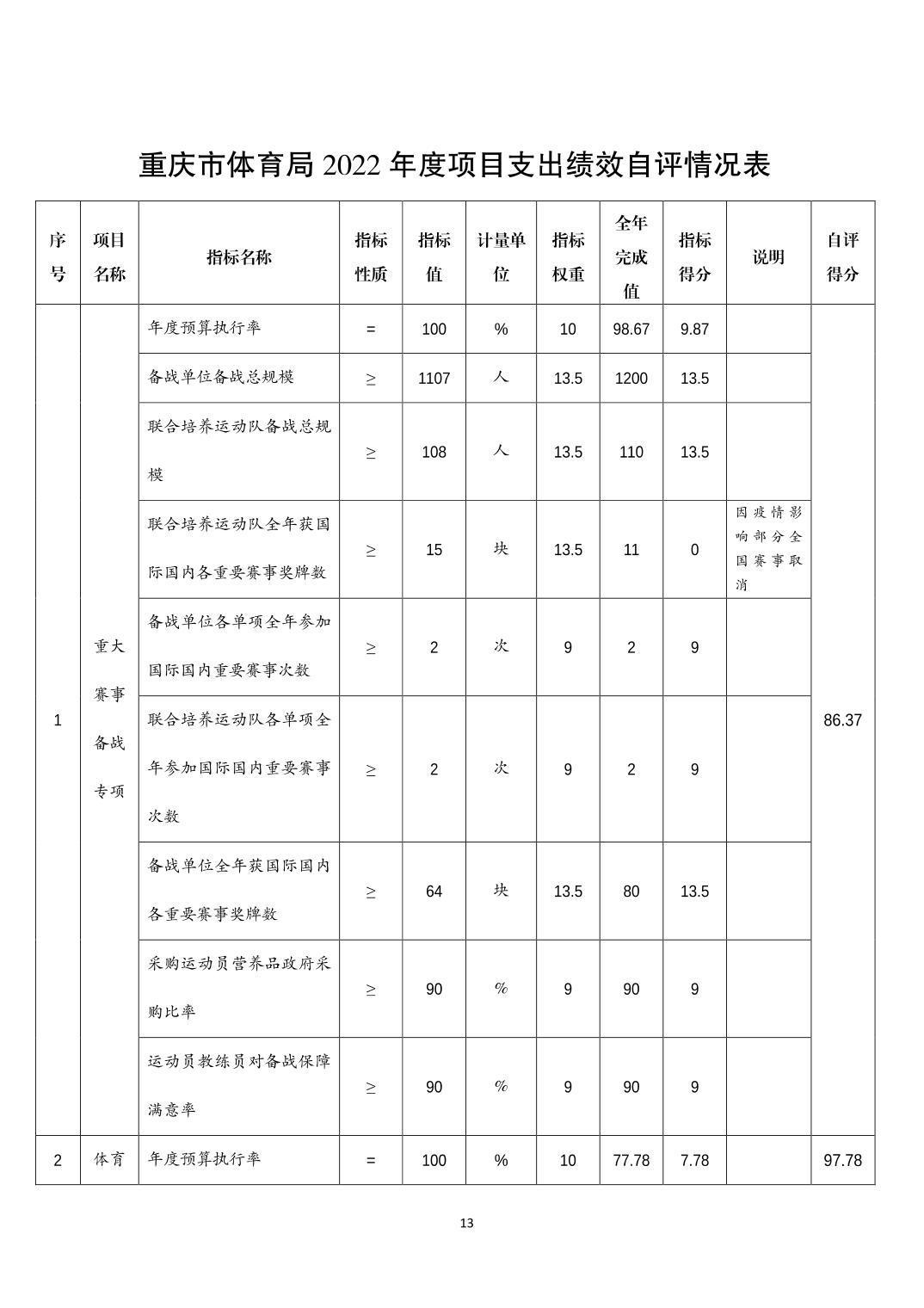 重庆市体育局 2022 年度项目支出绩效自评情况表

| 序号 | 项目名称 | 指标名称 | 指标性质 | 指标值 | 计量单位 | 指标权重 | 全年完成值 | 指标得分 | 说明 | 自评得分 |
|---|---|---|---|---|---|---|---|---|---|---|
| 1 | 重大赛事备战专项 | 年度预算执行率 | = | 100 | % | 10 | 98.67 | 9.87 | | 86.37 |
| | | 备战单位备战总规模 | ≥ | 1107 | 人 | 13.5 | 1200 | 13.5 | | |
| | | 联合培养运动队备战总规模 | ≥ | 108 | 人 | 13.5 | 110 | 13.5 | | |
| | | 联合培养运动队全年获国际国内各重要赛事奖牌数 | ≥ | 15 | 块 | 13.5 | 11 | 0 | 因疫情影响部分全国赛事取消 | |
| | | 备战单位各单项全年参加国际国内重要赛事次数 | ≥ | 2 | 次 | 9 | 2 | 9 | | |
| | | 联合培养运动队各单项全年参加国际国内重要赛事次数 | ≥ | 2 | 次 | 9 | 2 | 9 | | |
| | | 备战单位全年获国际国内各重要赛事奖牌数 | ≥ | 64 | 块 | 13.5 | 80 | 13.5 | | |
| | | 采购运动员营养品政府采购比率 | ≥ | 90 | % | 9 | 90 | 9 | | |
| | | 运动员教练员对备战保障满意率 | ≥ | 90 | % | 9 | 90 | 9 | | |
| 2 | 体育 | 年度预算执行率 | = | 100 | % | 10 | 77.78 | 7.78 | | 97.78 |

13